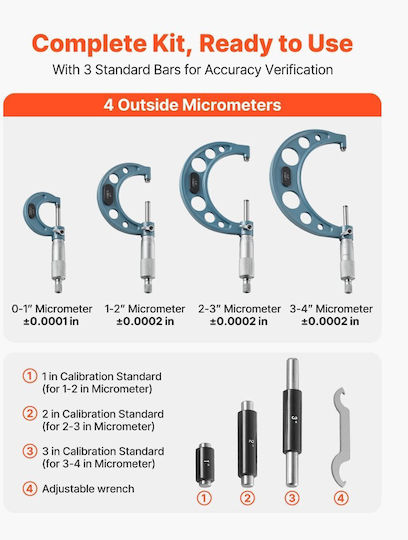 Complete Kit, Ready to Use
With 3 Standard Bars for Accuracy Verification

4 Outside Micrometers

0-1" Micrometer
±0.0001 in

1-2" Micrometer
±0.0002 in

2-3" Micrometer
±0.0002 in

3-4" Micrometer
±0.0002 in

① 1 in Calibration Standard (for 1-2 in Micrometer)

② 2 in Calibration Standard (for 2-3 in Micrometer)

③ 3 in Calibration Standard (for 3-4 in Micrometer)

④ Adjustable wrench

1"
2"
3"

①
②
③
④